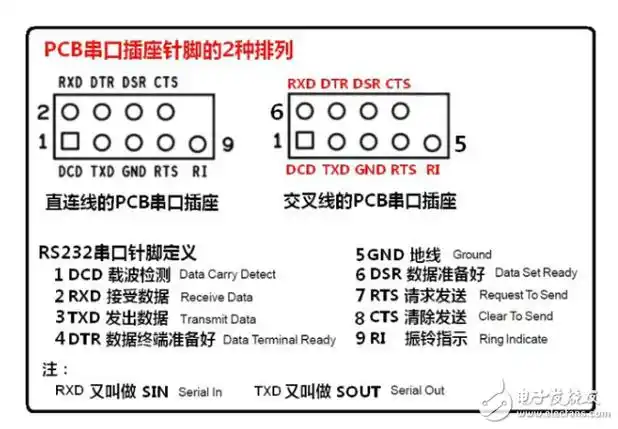 PCB串口插座针脚的2种排列

RXD DTR DSR CTS

2

1

9

DCD TXD GND RTS RI

直连线的PCB串口插座

RXD DTR DSR CTS

6

1

5

DCD TXD GND RTS RI

交叉线的PCB串口插座

RS232串口针脚定义

1 DCD 载波检测 Data Carry Detect

2 RXD 接受数据 Receive Data

3 TXD 发出数据 Transmit Data

4 DTR 数据终端准备好 Data Terminal Ready

5 GND 地线 Ground

6 DSR 数据准备好 Data Set Ready

7 RTS 请求发送 Request To Send

8 CTS 清除发送 Clear To Send

9 RI 振铃指示 Ring Indicate

注：

RXD 又叫做 SIN Serial In

TXD 又叫做 SOUT Serial Out

电子发烧友 www.elecfans.com